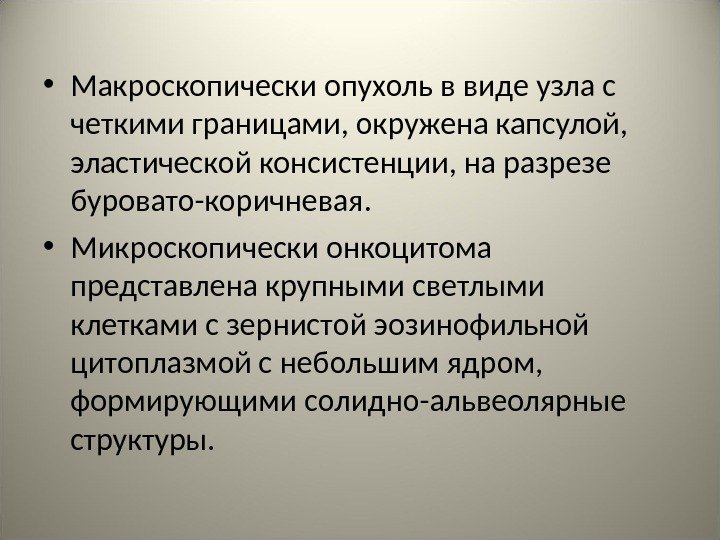 • Макроскопически опухоль в виде узла с четкими границами, окружена капсулой, эластической консистенции, на разрезе буровато-коричневая.

• Микроскопически онкоцитома представлена крупными светлыми клетками с зернистой эозинофильной цитоплазмой с небольшим ядром, формирующими солидно-альвеолярные структуры.